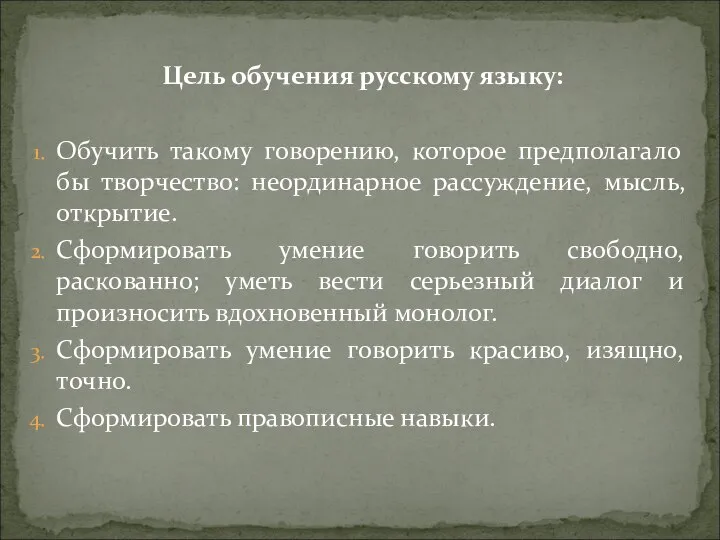 Цель обучения русскому языку:

1. Обучить такому говорению, которое предполагало бы творчество: неординарное рассуждение, мысль, открытие.
2. Сформировать умение говорить свободно, раскованно; уметь вести серьезный диалог и произносить вдохновенный монолог.
3. Сформировать умение говорить красиво, изящно, точно.
4. Сформировать правописные навыки.